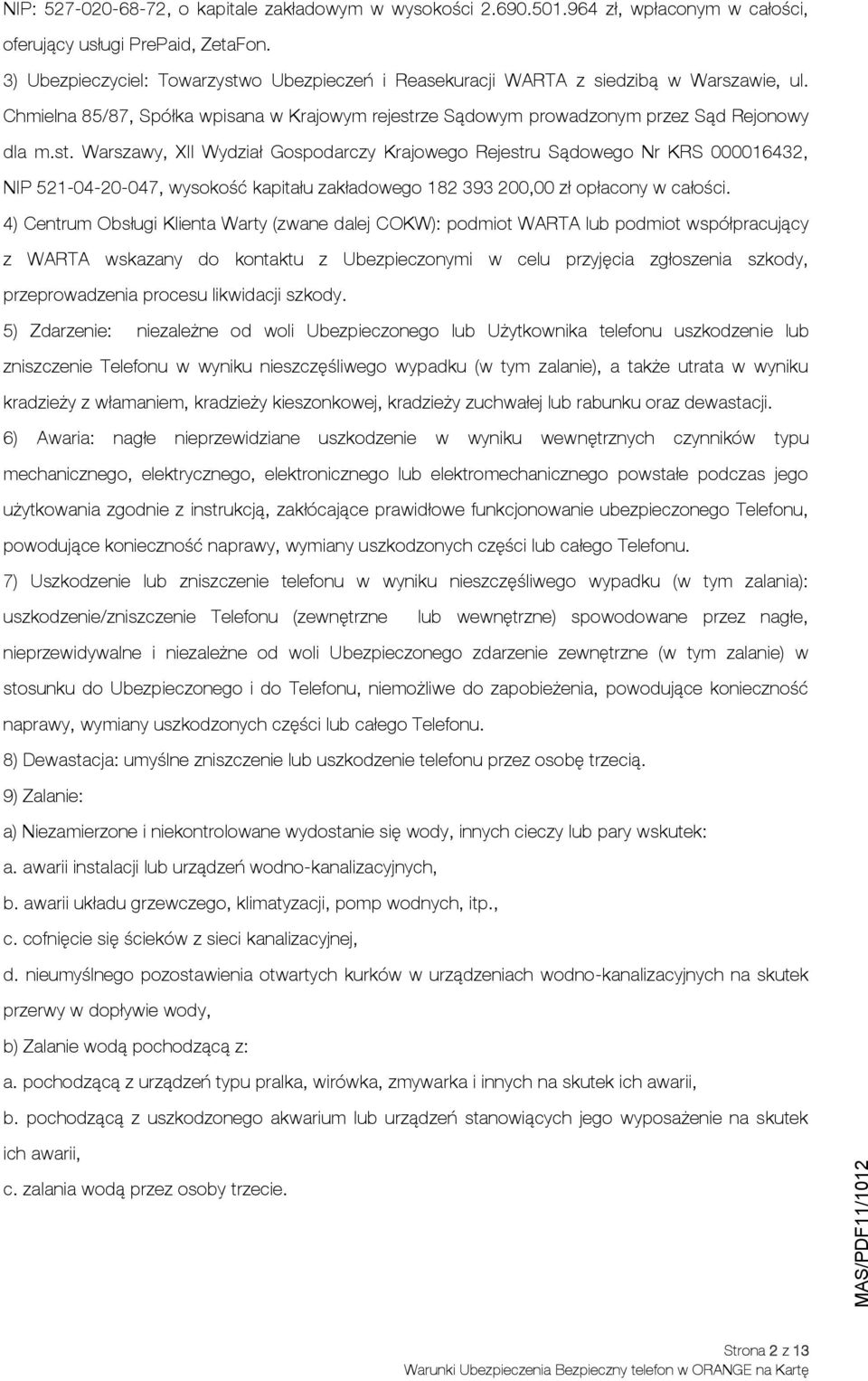 NIP: 527-020-68-72, o kapitale zakładowym w wysokości 2.690.501.964 zł, wpłaconym w całości, oferujący usługi PrePaid, ZetaFon.

3) Ubezpieczyciel: Towarzystwo Ubezpieczeń i Reasekuracji WARTA z siedzibą w Warszawie, ul. Chmielna 85/87, Spółka wpisana w Krajowym rejestrze Sądowym prowadzonym przez Sąd Rejonowy dla m.st. Warszawy, XII Wydział Gospodarczy Krajowego Rejestru Sądowego Nr KRS 000016432, NIP 521-04-20-047, wysokość kapitału zakładowego 182 393 200,00 zł opłacony w całości.

4) Centrum Obsługi Klienta Warty (zwane dalej COKW): podmiot WARTA lub podmiot współpracujący z WARTA wskazany do kontaktu z Ubezpieczonymi w celu przyjęcia zgłoszenia szkody, przeprowadzenia procesu likwidacji szkody.

5) Zdarzenie: niezależne od woli Ubezpieczonego lub Użytkownika telefonu uszkodzenie lub zniszczenie Telefonu w wyniku nieszczęśliwego wypadku (w tym zalanie), a także utrata w wyniku kradzieży z włamaniem, kradzieży kieszonkowej, kradzieży zuchwałej lub rabunku oraz dewastacji.

6) Awaria: nagłe nieprzewidziane uszkodzenie w wyniku wewnętrznych czynników typu mechanicznego, elektrycznego, elektronicznego lub elektromechanicznego powstałe podczas jego użytkowania zgodnie z instrukcją, zakłócające prawidłowe funkcjonowanie ubezpieczonego Telefonu, powodujące konieczność naprawy, wymiany uszkodzonych części lub całego Telefonu.

7) Uszkodzenie lub zniszczenie telefonu w wyniku nieszczęśliwego wypadku (w tym zalania): uszkodzenie/zniszczenie Telefonu (zewnętrzne lub wewnętrzne) spowodowane przez nagłe, nieprzewidywalne i niezależne od woli Ubezpieczonego zdarzenie zewnętrzne (w tym zalanie) w stosunku do Ubezpieczonego i do Telefonu, niemożliwe do zapobieżenia, powodujące konieczność naprawy, wymiany uszkodzonych części lub całego Telefonu.

8) Dewastacja: umyślne zniszczenie lub uszkodzenie telefonu przez osobę trzecią.

9) Zalanie:

a) Niezamierzone i niekontrolowane wydostanie się wody, innych cieczy lub pary wskutek:

a. awarii instalacji lub urządzeń wodno-kanalizacyjnych,

b. awarii układu grzewczego, klimatyzacji, pomp wodnych, itp.,

c. cofnięcie się ścieków z sieci kanalizacyjnej,

d. nieumyślnego pozostawienia otwartych kurków w urządzeniach wodno-kanalizacyjnych na skutek przerwy w dopływie wody,

b) Zalanie wodą pochodzącą z:

a. pochodzącą z urządzeń typu pralka, wirówka, zmywarka i innych na skutek ich awarii,

b. pochodzącą z uszkodzonego akwarium lub urządzeń stanowiących jego wyposażenie na skutek ich awarii,

c. zalania wodą przez osoby trzecie.

MAS/PDF11/1012

Strona 2 z 13
Warunki Ubezpieczenia Bezpieczny telefon w ORANGE na Kartę